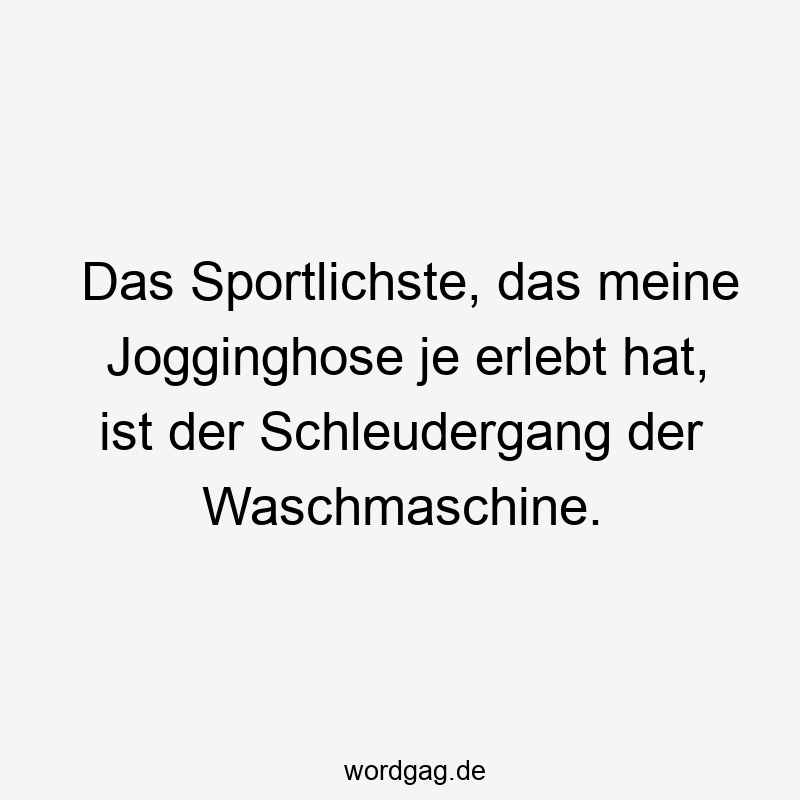 Das Sportlichste, das meine Jogginghose je erlebt hat, ist der Schleudergang der Waschmaschine.

wordgag.de